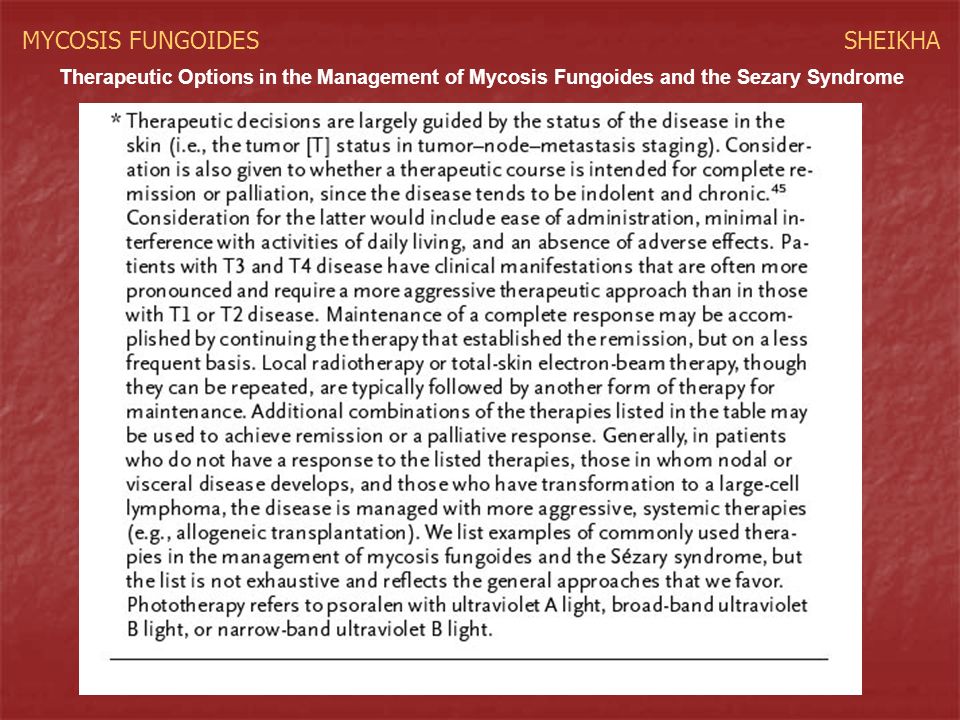 MYCOSIS FUNGOIDES

SHEIKHA

Therapeutic Options in the Management of Mycosis Fungoides and the Sezary Syndrome

* Therapeutic decisions are largely guided by the status of the disease in the skin (i.e., the tumor [T] status in tumor–node–metastasis staging). Consideration is also given to whether a therapeutic course is intended for complete remission or palliation, since the disease tends to be indolent and chronic.$^{45}$ Consideration for the latter would include ease of administration, minimal interference with activities of daily living, and an absence of adverse effects. Patients with T3 and T4 disease have clinical manifestations that are often more pronounced and require a more aggressive therapeutic approach than in those with T1 or T2 disease. Maintenance of a complete response may be accomplished by continuing the therapy that established the remission, but on a less frequent basis. Local radiotherapy or total-skin electron-beam therapy, though they can be repeated, are typically followed by another form of therapy for maintenance. Additional combinations of the therapies listed in the table may be used to achieve remission or a palliative response. Generally, in patients who do not have a response to the listed therapies, those in whom nodal or visceral disease develops, and those who have transformation to a large-cell lymphoma, the disease is managed with more aggressive, systemic therapies (e.g., allogeneic transplantation). We list examples of commonly used therapies in the management of mycosis fungoides and the Sézary syndrome, but the list is not exhaustive and reflects the general approaches that we favor. Phototherapy refers to psoralen with ultraviolet A light, broad-band ultraviolet B light, or narrow-band ultraviolet B light.